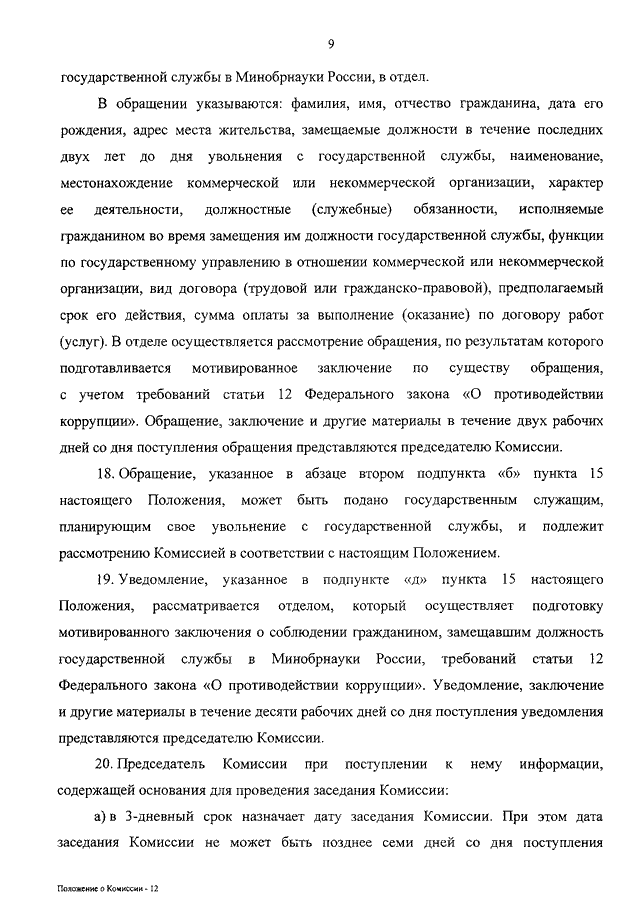 9

государственной службы в Минобрнауки России, в отдел.

В обращении указываются: фамилия, имя, отчество гражданина, дата его рождения, адрес места жительства, замещаемые должности в течение последних двух лет до дня увольнения с государственной службы, наименование, местонахождение коммерческой или некоммерческой организации, характер ее деятельности, должностные (служебные) обязанности, исполняемые гражданином во время замещения им должности государственной службы, функции по государственному управлению в отношении коммерческой или некоммерческой организации, вид договора (трудовой или гражданско-правовой), предполагаемый срок его действия, сумма оплаты за выполнение (оказание) по договору работ (услуг). В отделе осуществляется рассмотрение обращения, по результатам которого подготавливается мотивированное заключение по существу обращения, с учетом требований статьи 12 Федерального закона «О противодействии коррупции». Обращение, заключение и другие материалы в течение двух рабочих дней со дня поступления обращения представляются председателю Комиссии.

18. Обращение, указанное в абзаце втором подпункта «б» пункта 15 настоящего Положения, может быть подано государственным служащим, планирующим свое увольнение с государственной службы, и подлежит рассмотрению Комиссией в соответствии с настоящим Положением.

19. Уведомление, указанное в подпункте «д» пункта 15 настоящего Положения, рассматривается отделом, который осуществляет подготовку мотивированного заключения о соблюдении гражданином, замещавшим должность государственной службы в Минобрнауки России, требований статьи 12 Федерального закона «О противодействии коррупции». Уведомление, заключение и другие материалы в течение десяти рабочих дней со дня поступления уведомления представляются председателю Комиссии.

20. Председатель Комиссии при поступлении к нему информации, содержащей основания для проведения заседания Комиссии:

а) в 3-дневный срок назначает дату заседания Комиссии. При этом дата заседания Комиссии не может быть позднее семи дней со дня поступления

Положение о Комиссии - 12